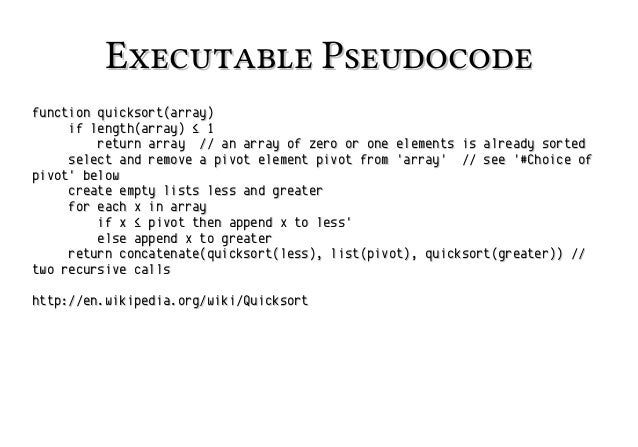 EXECUTABLE PSEUDOCODE

function quicksort(array)
     if length(array) ≤ 1
         return array  // an array of zero or one elements is already sorted
     select and remove a pivot element pivot from 'array'  // see '#Choice of pivot' below
     create empty lists less and greater
     for each x in array
         if x ≤ pivot then append x to less'
         else append x to greater
     return concatenate(quicksort(less), list(pivot), quicksort(greater)) // two recursive calls

http://en.wikipedia.org/wiki/Quicksort